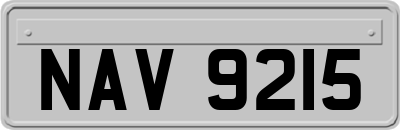 NAV 9215